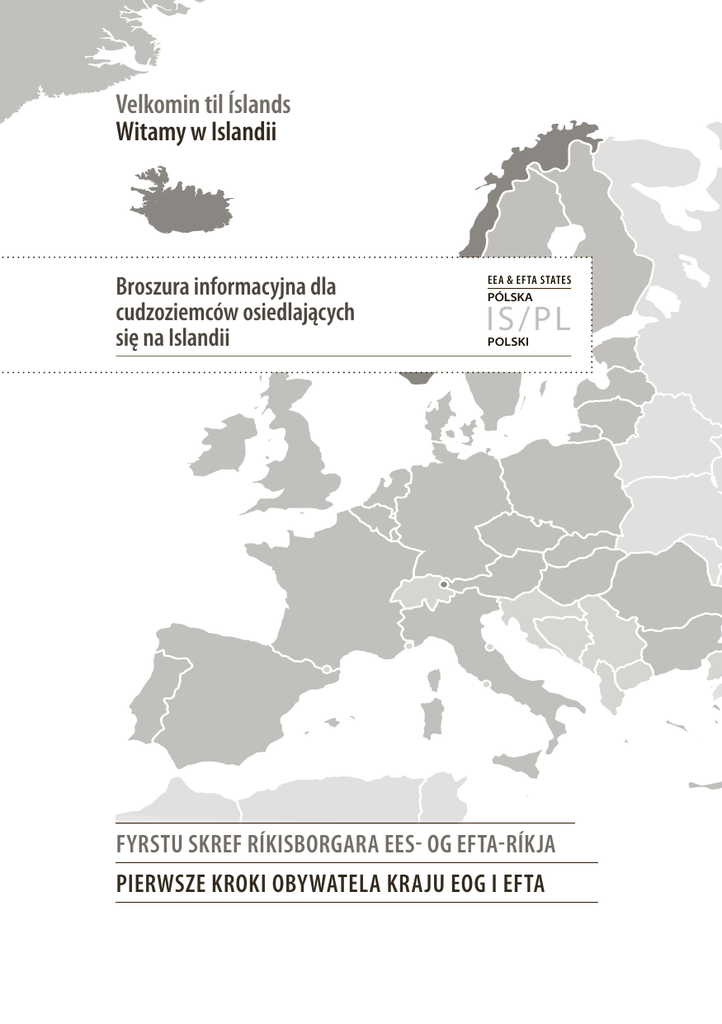 Velkomin til Íslands
Witamy w Islandii

Broszura informacyjna dla cudzoziemców osiedlających się na Islandii

EEA & EFTA STATES
PÓLSKA
IS/PL
POLSKI

FYRSTU SKREF RÍKISBORGARA EES- OG EFTA-RÍKJA
PIERWSZE KROKI OBYWATELA KRAJU EOG I EFTA